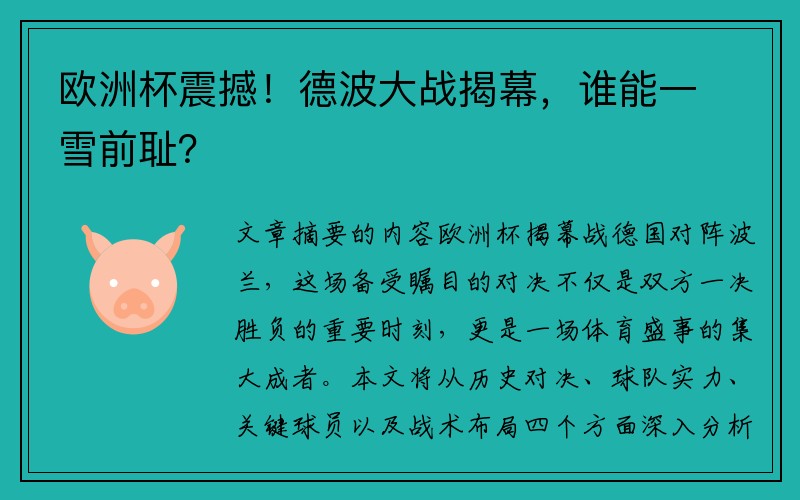 欧洲杯震撼！德波大战揭幕，谁能一雪前耻？

文章摘要的内容欧洲杯揭幕战德国对阵波兰，这场备受瞩目的对决不仅是双方一决胜负的重要时刻，更是一场体育盛事的集大成者。本文将从历史对决、球队实力、关键球员以及战术布局四个方面深入分析